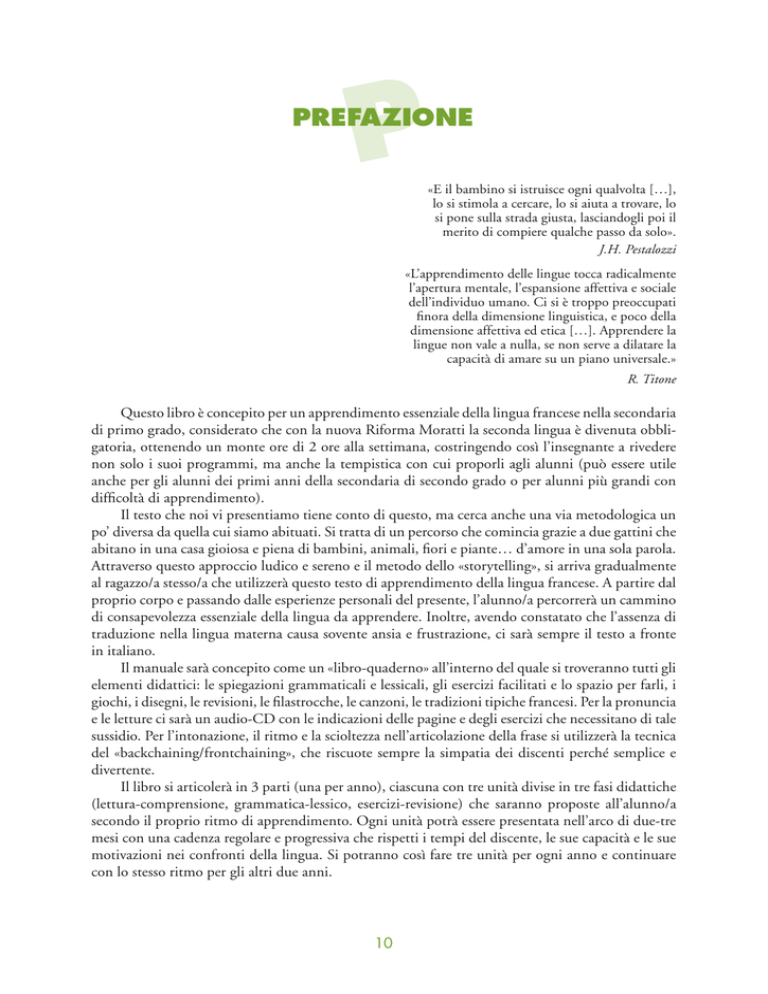 P

PREFAZIONE

«E il bambino si istruisce ogni qualvolta […], lo si stimola a cercare, lo si aiuta a trovare, lo si pone sulla strada giusta, lasciandogli poi il merito di compiere qualche passo da solo».
J.H. Pestalozzi

«L'apprendimento delle lingue tocca radicalmente l'apertura mentale, l'espansione affettiva e sociale dell'individuo umano. Ci si è troppo preoccupati finora della dimensione linguistica, e poco della dimensione affettiva ed etica […]. Apprendere la lingue non vale a nulla, se non serve a dilatare la capacità di amare su un piano universale.»
R. Titone

Questo libro è concepito per un apprendimento essenziale della lingua francese nella secondaria di primo grado, considerato che con la nuova Riforma Moratti la seconda lingua è divenuta obbligatoria, ottenendo un monte ore di 2 ore alla settimana, costringendo così l'insegnante a rivedere non solo i suoi programmi, ma anche la tempistica con cui proporli agli alunni (può essere utile anche per gli alunni dei primi anni della secondaria di secondo grado o per alunni più grandi con difficoltà di apprendimento).

Il testo che noi vi presentiamo tiene conto di questo, ma cerca anche una via metodologica un po' diversa da quella cui siamo abituati. Si tratta di un percorso che comincia grazie a due gattini che abitano in una casa gioiosa e piena di bambini, animali, fiori e piante… d'amore in una sola parola. Attraverso questo approccio ludico e sereno e il metodo dello «storytelling», si arriva gradualmente al ragazzo/a stesso/a che utilizzerà questo testo di apprendimento della lingua francese. A partire dal proprio corpo e passando dalle esperienze personali del presente, l'alunno/a percorrerà un cammino di consapevolezza essenziale della lingua da apprendere. Inoltre, avendo constatato che l'assenza di traduzione nella lingua materna causa sovente ansia e frustrazione, ci sarà sempre il testo a fronte in italiano.

Il manuale sarà concepito come un «libro-quaderno» all'interno del quale si troveranno tutti gli elementi didattici: le spiegazioni grammaticali e lessicali, gli esercizi facilitati e lo spazio per farli, i giochi, i disegni, le revisioni, le filastrocche, le canzoni, le tradizioni tipiche francesi. Per la pronuncia e le letture ci sarà un audio-CD con le indicazioni delle pagine e degli esercizi che necessitano di tale sussidio. Per l'intonazione, il ritmo e la scioltezza nell'articolazione della frase si utilizzerà la tecnica del «backchaining/frontchaining», che riscuote sempre la simpatia dei discenti perché semplice e divertente.

Il libro si articolerà in 3 parti (una per anno), ciascuna con tre unità divise in tre fasi didattiche (lettura-comprensione, grammatica-lessico, esercizi-revisione) che saranno proposte all'alunno/a secondo il proprio ritmo di apprendimento. Ogni unità potrà essere presentata nell'arco di due-tre mesi con una cadenza regolare e progressiva che rispetti i tempi del discente, le sue capacità e le sue motivazioni nei confronti della lingua. Si potranno così fare tre unità per ogni anno e continuare con lo stesso ritmo per gli altri due anni.

10